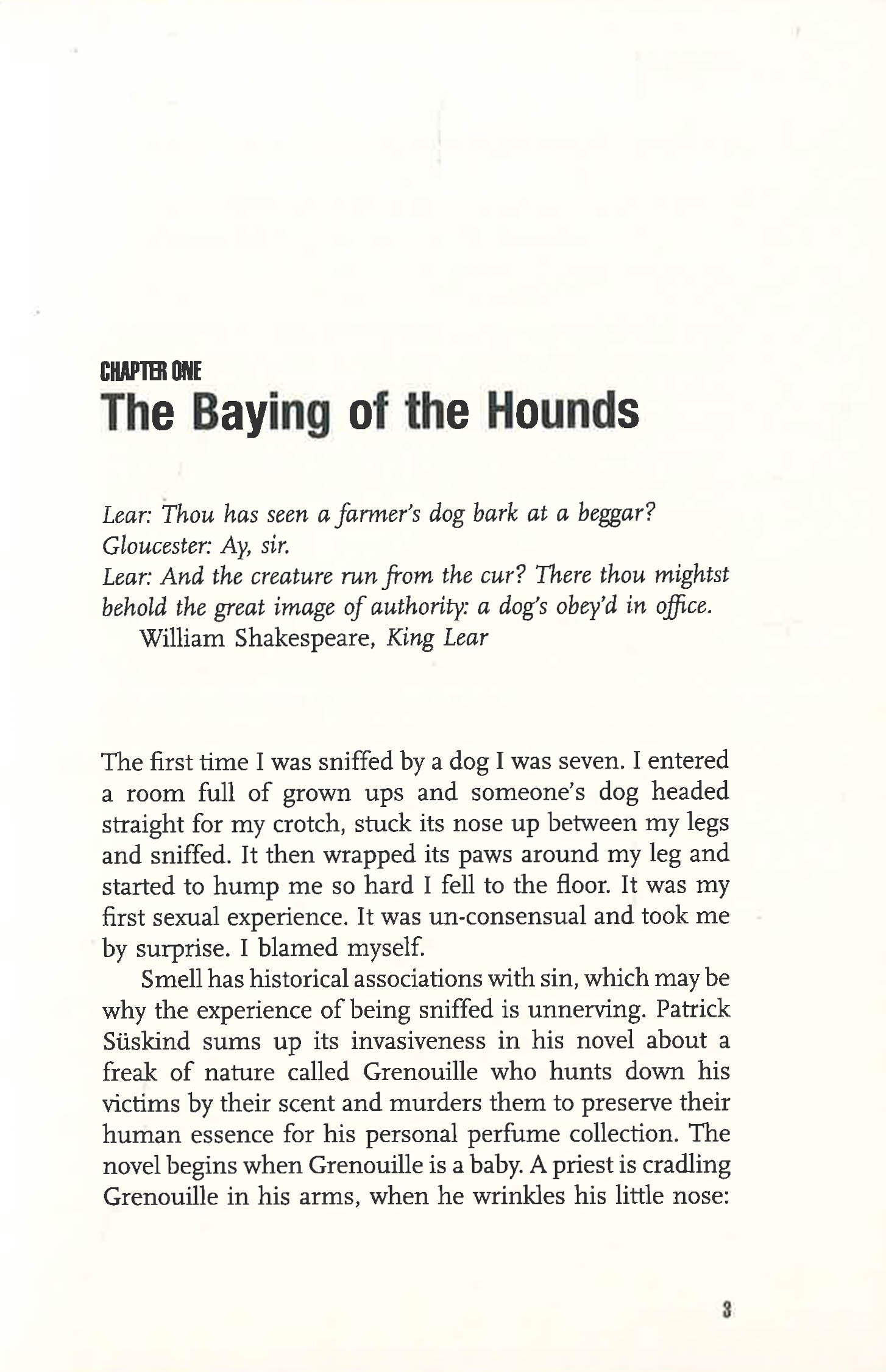 CHAPTER ONE
The Baying of the Hounds

Lear: Thou has seen a farmer's dog bark at a beggar?
Gloucester: Ay, sir.
Lear: And the creature run from the cur? There thou mightst behold the great image of authority: a dog's obey'd in office.
William Shakespeare, King Lear

The first time I was sniffed by a dog I was seven. I entered a room full of grown ups and someone's dog headed straight for my crotch, stuck its nose up between my legs and sniffed. It then wrapped its paws around my leg and started to hump me so hard I fell to the floor. It was my first sexual experience. It was un-consensual and took me by surprise. I blamed myself.

Smell has historical associations with sin, which may be why the experience of being sniffed is unnerving. Patrick Süskind sums up its invasiveness in his novel about a freak of nature called Grenouille who hunts down his victims by their scent and murders them to preserve their human essence for his personal perfume collection. The novel begins when Grenouille is a baby. A priest is cradling Grenouille in his arms, when he wrinkles his little nose:

3